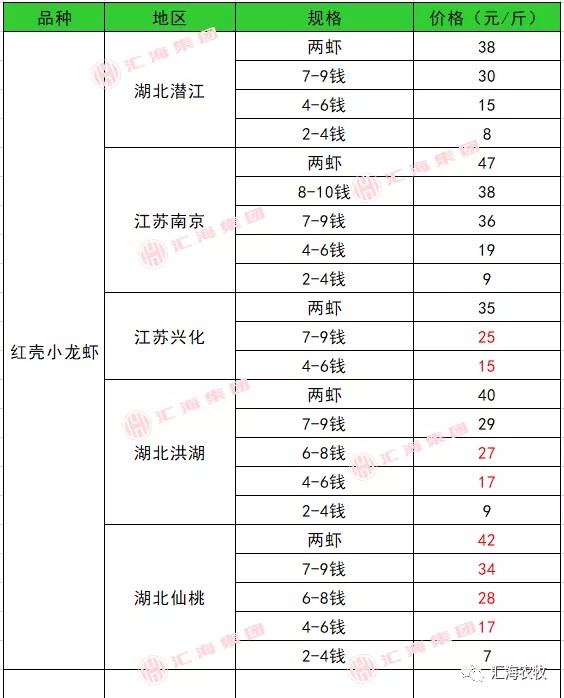 | 品种 | 地区 | 规格 | 价格（元/斤） |
|---|---|---|---|
| 红壳小龙虾 | 湖北潜江 | 两虾 | 38 |
| | | 7-9钱 | 30 |
| | | 4-6钱 | 15 |
| | | 2-4钱 | 8 |
| | 江苏南京 | 两虾 | 47 |
| | | 8-10钱 | 38 |
| | | 7-9钱 | 36 |
| | | 4-6钱 | 19 |
| | | 2-4钱 | 9 |
| | 江苏兴化 | 两虾 | 35 |
| | | 7-9钱 | 25 |
| | | 4-6钱 | 15 |
| | 湖北洪湖 | 两虾 | 40 |
| | | 7-9钱 | 29 |
| | | 6-8钱 | 27 |
| | | 4-6钱 | 17 |
| | | 2-4钱 | 9 |
| | 湖北仙桃 | 两虾 | 42 |
| | | 7-9钱 | 34 |
| | | 6-8钱 | 28 |
| | | 4-6钱 | 17 |
| | | 2-4钱 | 7 |

汇海集团

汇海农牧